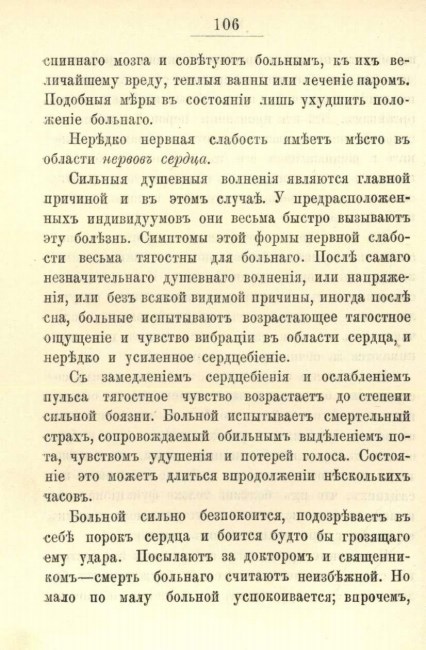 106

спиннаго мозга и совѣтуютъ больнымъ, къ ихъ величайшему вреду, теплыя ванны или леченіе паромъ. Подобныя мѣры въ состояніи лишь ухудшить положеніе больнаго.

Нерѣдко нервная слабость имѣетъ мѣсто въ области нервовъ сердца.

Сильныя душевныя волненія являются главной причиной и въ этомъ случаѣ. У предрасположенныхъ индивидуумовъ они весьма быстро вызываютъ эту болѣзнь. Симптомы этой формы нервной слабости весьма тягостны для больнаго. Послѣ самаго незначительнаго душевнаго волненія, или напряженія, или безъ всякой видимой причины, иногда послѣ сна, больные испытываютъ возрастающее тягостное ощущеніе и чувство вибраціи въ области сердца, и нерѣдко и усиленное сердцебіеніе.

Съ замедленіемъ сердцебіенія и ослабленіемъ пульса тягостное чувство возрастаетъ до степени сильной боязни. Больной испытываетъ смертельный страхъ, сопровождаемый обильнымъ выдѣленіемъ пота, чувствомъ удушенія и потерей голоса. Состояніе это можетъ длиться впродолженіи нѣсколькихъ часовъ.

Больной сильно безпокоится, подозрѣваетъ въ себѣ порокъ сердца и боится будто бы грозящаго ему удара. Посылаютъ за докторомъ и священникомъ—смерть больнаго считаютъ неизбѣжной. Но мало по малу больной успокоивается; впрочемъ,